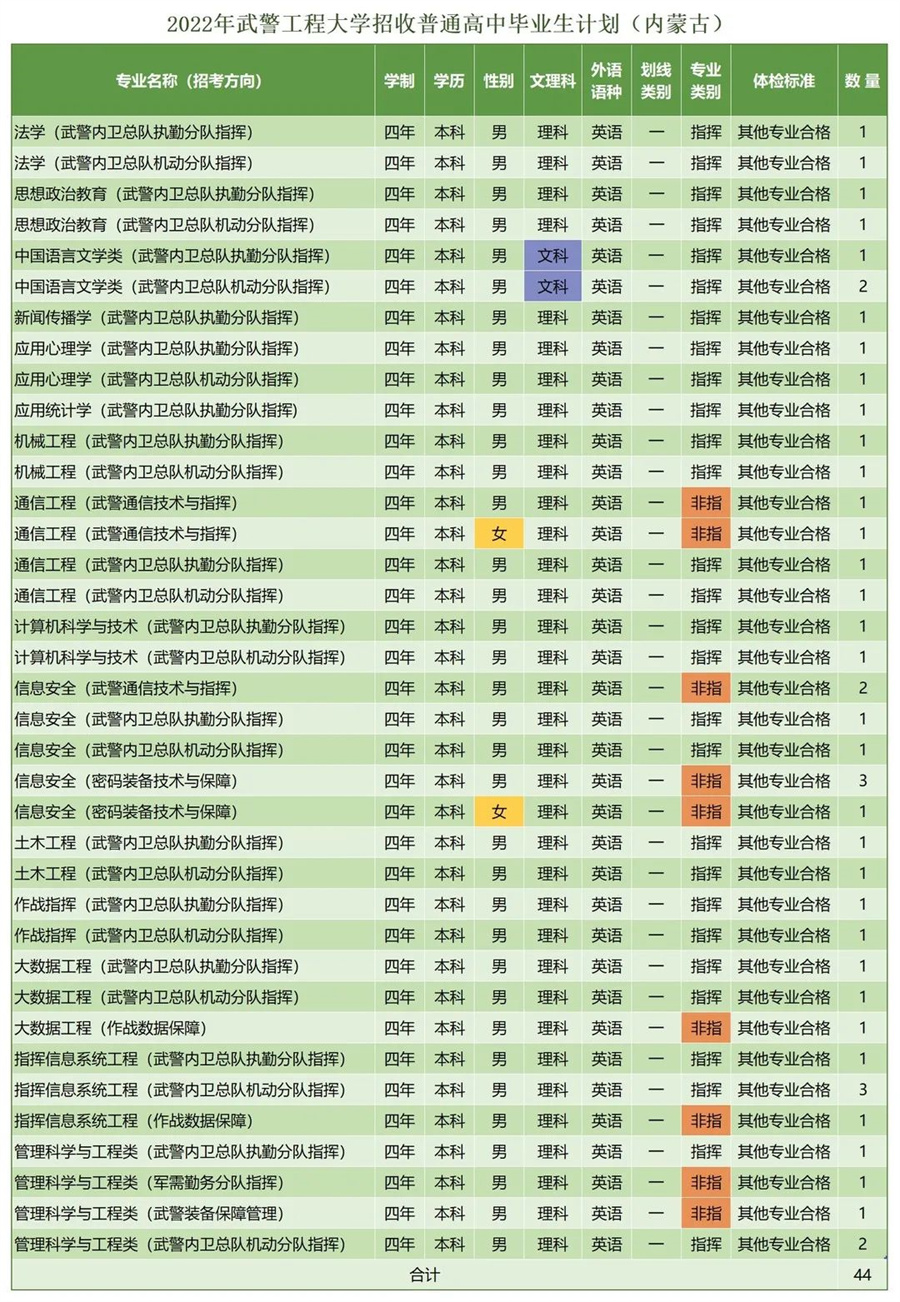 2022年武警工程大学招收普通高中毕业生计划（内蒙古）

| 专业名称（招考方向） | 学制 | 学历 | 性别 | 文理科 | 外语语种 | 划线类别 | 专业类别 | 体检标准 | 数量 |
|---|---|---|---|---|---|---|---|---|---|
| 法学（武警内卫总队执勤分队指挥） | 四年 | 本科 | 男 | 理科 | 英语 | 一 | 指挥 | 其他专业合格 | 1 |
| 法学（武警内卫总队机动分队指挥） | 四年 | 本科 | 男 | 理科 | 英语 | 一 | 指挥 | 其他专业合格 | 1 |
| 思想政治教育（武警内卫总队执勤分队指挥） | 四年 | 本科 | 男 | 理科 | 英语 | 一 | 指挥 | 其他专业合格 | 1 |
| 思想政治教育（武警内卫总队机动分队指挥） | 四年 | 本科 | 男 | 理科 | 英语 | 一 | 指挥 | 其他专业合格 | 1 |
| 中国语言文学类（武警内卫总队执勤分队指挥） | 四年 | 本科 | 男 | 文科 | 英语 | 一 | 指挥 | 其他专业合格 | 1 |
| 中国语言文学类（武警内卫总队机动分队指挥） | 四年 | 本科 | 男 | 文科 | 英语 | 一 | 指挥 | 其他专业合格 | 2 |
| 新闻传播学（武警内卫总队执勤分队指挥） | 四年 | 本科 | 男 | 理科 | 英语 | 一 | 指挥 | 其他专业合格 | 1 |
| 应用心理学（武警内卫总队执勤分队指挥） | 四年 | 本科 | 男 | 理科 | 英语 | 一 | 指挥 | 其他专业合格 | 1 |
| 应用心理学（武警内卫总队机动分队指挥） | 四年 | 本科 | 男 | 理科 | 英语 | 一 | 指挥 | 其他专业合格 | 1 |
| 应用统计学（武警内卫总队执勤分队指挥） | 四年 | 本科 | 男 | 理科 | 英语 | 一 | 指挥 | 其他专业合格 | 1 |
| 机械工程（武警内卫总队执勤分队指挥） | 四年 | 本科 | 男 | 理科 | 英语 | 一 | 指挥 | 其他专业合格 | 1 |
| 机械工程（武警内卫总队机动分队指挥） | 四年 | 本科 | 男 | 理科 | 英语 | 一 | 指挥 | 其他专业合格 | 1 |
| 通信工程（武警通信技术与指挥） | 四年 | 本科 | 男 | 理科 | 英语 | 一 | 非指 | 其他专业合格 | 1 |
| 通信工程（武警通信技术与指挥） | 四年 | 本科 | 女 | 理科 | 英语 | 一 | 非指 | 其他专业合格 | 1 |
| 通信工程（武警内卫总队执勤分队指挥） | 四年 | 本科 | 男 | 理科 | 英语 | 一 | 指挥 | 其他专业合格 | 1 |
| 通信工程（武警内卫总队机动分队指挥） | 四年 | 本科 | 男 | 理科 | 英语 | 一 | 指挥 | 其他专业合格 | 1 |
| 计算机科学与技术（武警内卫总队执勤分队指挥） | 四年 | 本科 | 男 | 理科 | 英语 | 一 | 指挥 | 其他专业合格 | 1 |
| 计算机科学与技术（武警内卫总队机动分队指挥） | 四年 | 本科 | 男 | 理科 | 英语 | 一 | 指挥 | 其他专业合格 | 1 |
| 信息安全（武警通信技术与指挥） | 四年 | 本科 | 男 | 理科 | 英语 | 一 | 非指 | 其他专业合格 | 2 |
| 信息安全（武警内卫总队执勤分队指挥） | 四年 | 本科 | 男 | 理科 | 英语 | 一 | 指挥 | 其他专业合格 | 1 |
| 信息安全（武警内卫总队机动分队指挥） | 四年 | 本科 | 男 | 理科 | 英语 | 一 | 指挥 | 其他专业合格 | 1 |
| 信息安全（密码装备技术与保障） | 四年 | 本科 | 男 | 理科 | 英语 | 一 | 非指 | 其他专业合格 | 3 |
| 信息安全（密码装备技术与保障） | 四年 | 本科 | 女 | 理科 | 英语 | 一 | 非指 | 其他专业合格 | 1 |
| 土木工程（武警内卫总队执勤分队指挥） | 四年 | 本科 | 男 | 理科 | 英语 | 一 | 指挥 | 其他专业合格 | 1 |
| 土木工程（武警内卫总队机动分队指挥） | 四年 | 本科 | 男 | 理科 | 英语 | 一 | 指挥 | 其他专业合格 | 1 |
| 作战指挥（武警内卫总队执勤分队指挥） | 四年 | 本科 | 男 | 理科 | 英语 | 一 | 指挥 | 其他专业合格 | 1 |
| 作战指挥（武警内卫总队机动分队指挥） | 四年 | 本科 | 男 | 理科 | 英语 | 一 | 指挥 | 其他专业合格 | 1 |
| 大数据工程（武警内卫总队执勤分队指挥） | 四年 | 本科 | 男 | 理科 | 英语 | 一 | 指挥 | 其他专业合格 | 1 |
| 大数据工程（武警内卫总队机动分队指挥） | 四年 | 本科 | 男 | 理科 | 英语 | 一 | 指挥 | 其他专业合格 | 1 |
| 大数据工程（作战数据保障） | 四年 | 本科 | 男 | 理科 | 英语 | 一 | 非指 | 其他专业合格 | 1 |
| 指挥信息系统工程（武警内卫总队执勤分队指挥） | 四年 | 本科 | 男 | 理科 | 英语 | 一 | 指挥 | 其他专业合格 | 1 |
| 指挥信息系统工程（武警内卫总队机动分队指挥） | 四年 | 本科 | 男 | 理科 | 英语 | 一 | 指挥 | 其他专业合格 | 3 |
| 指挥信息系统工程（作战数据保障） | 四年 | 本科 | 男 | 理科 | 英语 | 一 | 非指 | 其他专业合格 | 1 |
| 管理科学与工程类（武警内卫总队执勤分队指挥） | 四年 | 本科 | 男 | 理科 | 英语 | 一 | 指挥 | 其他专业合格 | 1 |
| 管理科学与工程类（军需勤务分队指挥） | 四年 | 本科 | 男 | 理科 | 英语 | 一 | 非指 | 其他专业合格 | 1 |
| 管理科学与工程类（武警装备保障管理） | 四年 | 本科 | 男 | 理科 | 英语 | 一 | 非指 | 其他专业合格 | 1 |
| 管理科学与工程类（武警内卫总队机动分队指挥） | 四年 | 本科 | 男 | 理科 | 英语 | 一 | 指挥 | 其他专业合格 | 2 |
| 合计 | | | | | | | | | 44 |